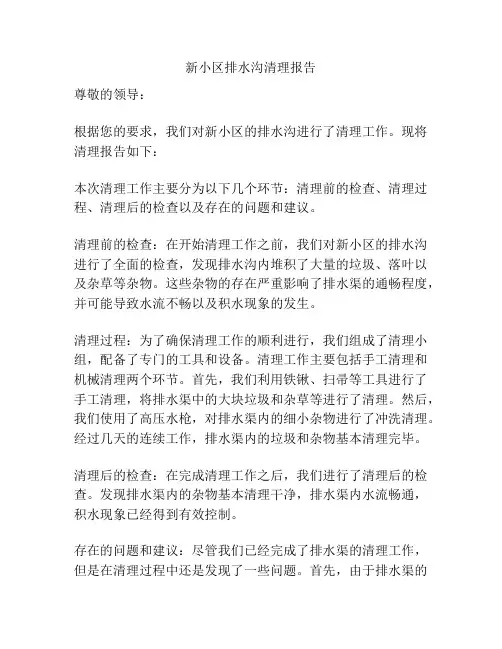 新小区排水沟清理报告

尊敬的领导：

根据您的要求，我们对新小区的排水沟进行了清理工作。现将清理报告如下：

本次清理工作主要分为以下几个环节：清理前的检查、清理过程、清理后的检查以及存在的问题和建议。

清理前的检查：在开始清理工作之前，我们对新小区的排水沟进行了全面的检查，发现排水沟内堆积了大量的垃圾、落叶以及杂草等杂物。这些杂物的存在严重影响了排水渠的通畅程度，并可能导致水流不畅以及积水现象的发生。

清理过程：为了确保清理工作的顺利进行，我们组成了清理小组，配备了专门的工具和设备。清理工作主要包括手工清理和机械清理两个环节。首先，我们利用铁锹、扫帚等工具进行了手工清理，将排水渠中的大块垃圾和杂草等进行了清理。然后，我们使用了高压水枪，对排水渠内的细小杂物进行了冲洗清理。经过几天的连续工作，排水渠内的垃圾和杂物基本清理完毕。

清理后的检查：在完成清理工作之后，我们进行了清理后的检查。发现排水渠内的杂物基本清理干净，排水渠内水流畅通，积水现象已经得到有效控制。

存在的问题和建议：尽管我们已经完成了排水渠的清理工作，但是在清理过程中还是发现了一些问题。首先，由于排水渠的